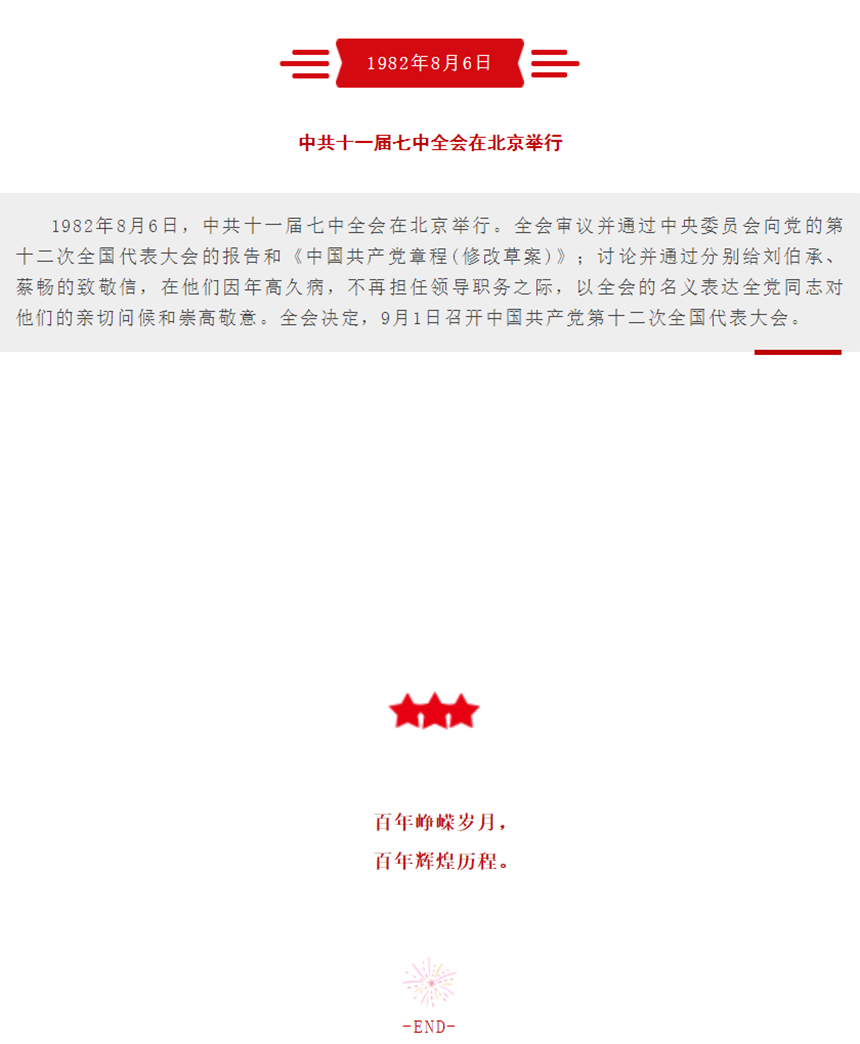 1982年8月6日

中共十一届七中全会在北京举行

1982年8月6日，中共十一届七中全会在北京举行。全会审议并通过中央委员会向党的第十二次全国代表大会的报告和《中国共产党章程(修改草案)》；讨论并通过分别给刘伯承、蔡畅的致敬信，在他们因年高久病，不再担任领导职务之际，以全会的名义表达全党同志对他们的亲切问候和崇高敬意。全会决定，9月1日召开中国共产党第十二次全国代表大会。

百年峥嵘岁月，
百年辉煌历程。

-END-